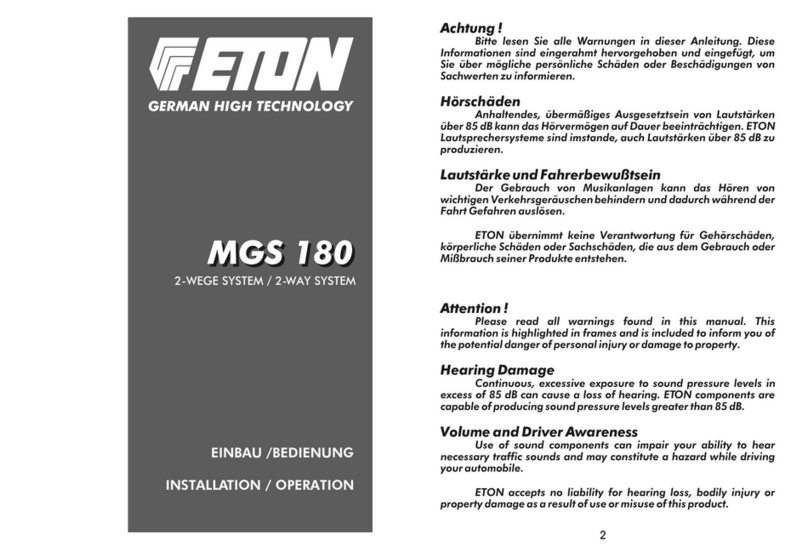 ETON

GERMAN HIGH TECHNOLOGY

MGS 180

2-WEGE SYSTEM / 2-WAY SYSTEM

EINBAU /BEDIENUNG

INSTALLATION / OPERATION

Achtung !
Bitte lesen Sie alle Warnungen in dieser Anleitung. Diese Informationen sind eingerahmt hervorgehoben und eingefügt, um Sie über mögliche persönliche Schäden oder Beschädigungen von Sachwerten zu informieren.

Hörschäden
Anhaltendes, übermäßiges Ausgesetztsein von Lautstärken über 85 dB kann das Hörvermögen auf Dauer beeinträchtigen. ETON Lautsprechersysteme sind imstande, auch Lautstärken über 85 dB zu produzieren.

Lautstärke und Fahrerbewußtsein
Der Gebrauch von Musikanlagen kann das Hören von wichtigen Verkehrsgeräuschen behindern und dadurch während der Fahrt Gefahren auslösen.

ETON übernimmt keine Verantwortung für Gehörschäden, körperliche Schäden oder Sachschäden, die aus dem Gebrauch oder Mißbrauch seiner Produkte entstehen.

Attention !
Please read all warnings found in this manual. This information is highlighted in frames and is included to inform you of the potential danger of personal injury or damage to property.

Hearing Damage
Continuous, excessive exposure to sound pressure levels in excess of 85 dB can cause a loss of hearing. ETON components are capable of producing sound pressure levels greater than 85 dB.

Volume and Driver Awareness
Use of sound components can impair your ability to hear necessary traffic sounds and may constitute a hazard while driving your automobile.

ETON accepts no liability for hearing loss, bodily injury or property damage as a result of use or misuse of this product.

2